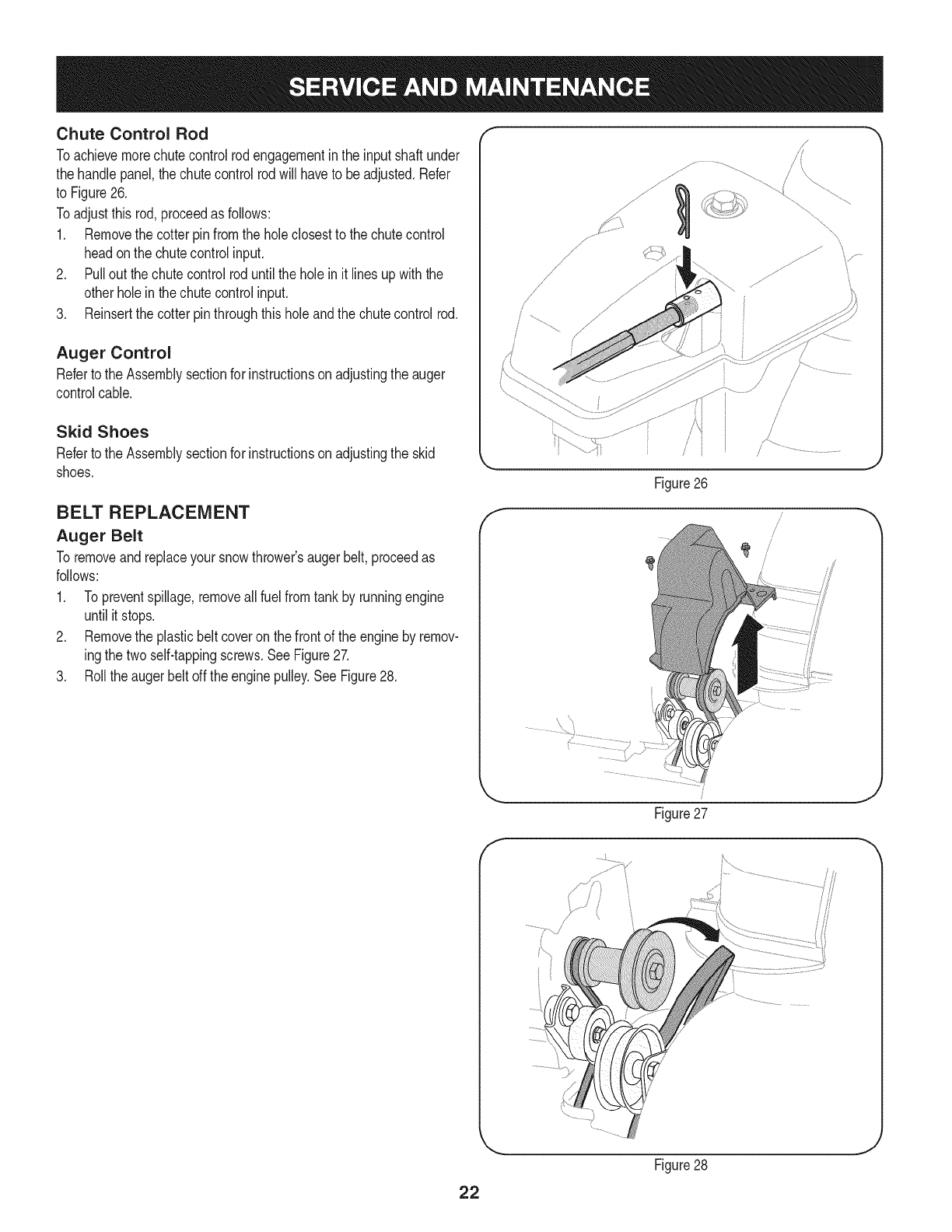 SERVICE AND MAINTENANCE

Chute Control Rod

To achieve more chute control rod engagement in the input shaft under the handle panel, the chute control rod will have to be adjusted. Refer to Figure 26.

To adjust this rod, proceed as follows:

1. Remove the cotter pin from the hole closest to the chute control head on the chute control input.
2. Pull out the chute control rod until the hole in it lines up with the other hole in the chute control input.
3. Reinsert the cotter pin through this hole and the chute control rod.

Auger Control

Refer to the Assembly section for instructions on adjusting the auger control cable.

Skid Shoes

Refer to the Assembly section for instructions on adjusting the skid shoes.

BELT REPLACEMENT

Auger Belt

To remove and replace your snow thrower's auger belt, proceed as follows:

1. To prevent spillage, remove all fuel from tank by running engine until it stops.
2. Remove the plastic belt cover on the front of the engine by removing the two self-tapping screws. See Figure 27.
3. Roll the auger belt off the engine pulley. See Figure 28.

Figure 26

Figure 27

Figure 28

22